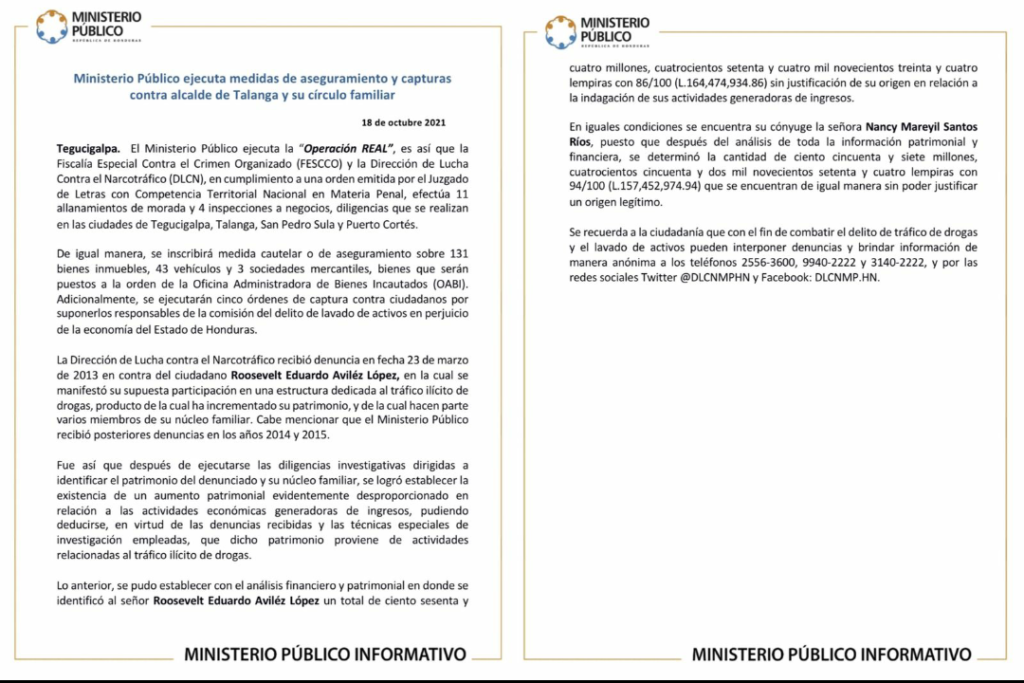 MINISTERIO PÚBLICO
REPÚBLICA DE HONDURAS

Ministerio Público ejecuta medidas de aseguramiento y capturas contra alcalde de Talanga y su círculo familiar

18 de octubre 2021

Tegucigalpa. El Ministerio Público ejecuta la "Operación REAL", es así que la Fiscalía Especial Contra el Crimen Organizado (FESCCO) y la Dirección de Lucha Contra el Narcotráfico (DLCN), en cumplimiento a una orden emitida por el Juzgado de Letras con Competencia Territorial Nacional en Materia Penal, efectúa 11 allanamientos de morada y 4 inspecciones a negocios, diligencias que se realizan en las ciudades de Tegucigalpa, Talanga, San Pedro Sula y Puerto Cortés.

De igual manera, se inscribirá medida cautelar o de aseguramiento sobre 131 bienes inmuebles, 43 vehículos y 3 sociedades mercantiles, bienes que serán puestos a la orden de la Oficina Administradora de Bienes Incautados (OABI). Adicionalmente, se ejecutarán cinco órdenes de captura contra ciudadanos por suponerlos responsables de la comisión del delito de lavado de activos en perjuicio de la economía del Estado de Honduras.

La Dirección de Lucha contra el Narcotráfico recibió denuncia en fecha 23 de marzo de 2013 en contra del ciudadano Roosevelt Eduardo Aviléz López, en la cual se manifestó su supuesta participación en una estructura dedicada al tráfico ilícito de drogas, producto de la cual ha incrementado su patrimonio, y de la cual hacen parte varios miembros de su núcleo familiar. Cabe mencionar que el Ministerio Público recibió posteriores denuncias en los años 2014 y 2015.

Fue así que después de ejecutarse las diligencias investigativas dirigidas a identificar el patrimonio del denunciado y su núcleo familiar, se logró establecer la existencia de un aumento patrimonial evidentemente desproporcionado en relación a las actividades económicas generadoras de ingresos, pudiendo deducirse, en virtud de las denuncias recibidas y las técnicas especiales de investigación empleadas, que dicho patrimonio proviene de actividades relacionadas al tráfico ilícito de drogas.

Lo anterior, se pudo establecer con el análisis financiero y patrimonial en donde se identificó al señor Roosevelt Eduardo Aviléz López un total de ciento sesenta y

MINISTERIO PÚBLICO INFORMATIVO

MINISTERIO PÚBLICO
REPÚBLICA DE HONDURAS

cuatro millones, cuatrocientos setenta y cuatro mil novecientos treinta y cuatro lempiras con 86/100 (L.164,474,934.86) sin justificación de su origen en relación a la indagación de sus actividades generadoras de ingresos.

En iguales condiciones se encuentra su cónyuge la señora Nancy Mareyil Santos Ríos, puesto que después del análisis de toda la información patrimonial y financiera, se determinó la cantidad de ciento cincuenta y siete millones, cuatrocientos cincuenta y dos mil novecientos setenta y cuatro lempiras con 94/100 (L.157,452,974.94) que se encuentran de igual manera sin poder justificar un origen legítimo.

Se recuerda a la ciudadanía que con el fin de combatir el delito de tráfico de drogas y el lavado de activos pueden interponer denuncias y brindar información de manera anónima a los teléfonos 2556-3600, 9940-2222 y 3140-2222, y por las redes sociales Twitter @DLCNMPHN y Facebook: DLCNMP.HN.

MINISTERIO PÚBLICO INFORMATIVO